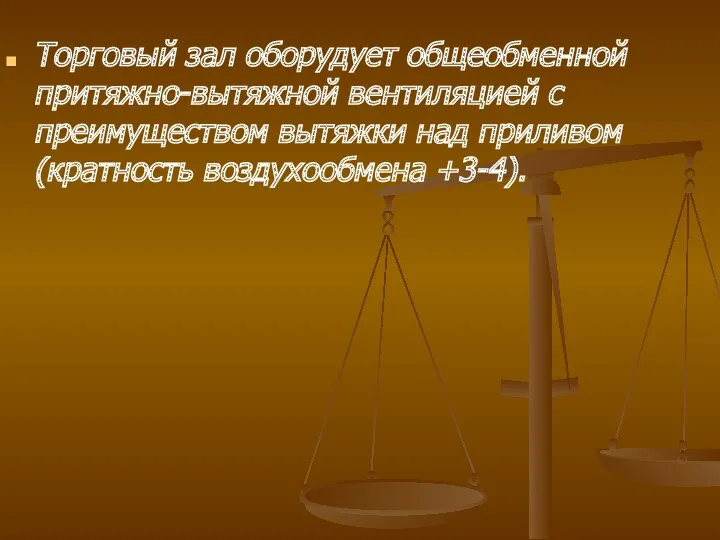 Торговый зал оборудует общеобменной притяжно-вытяжной вентиляцией с преимуществом вытяжки над приливом (кратность воздухообмена +3-4).